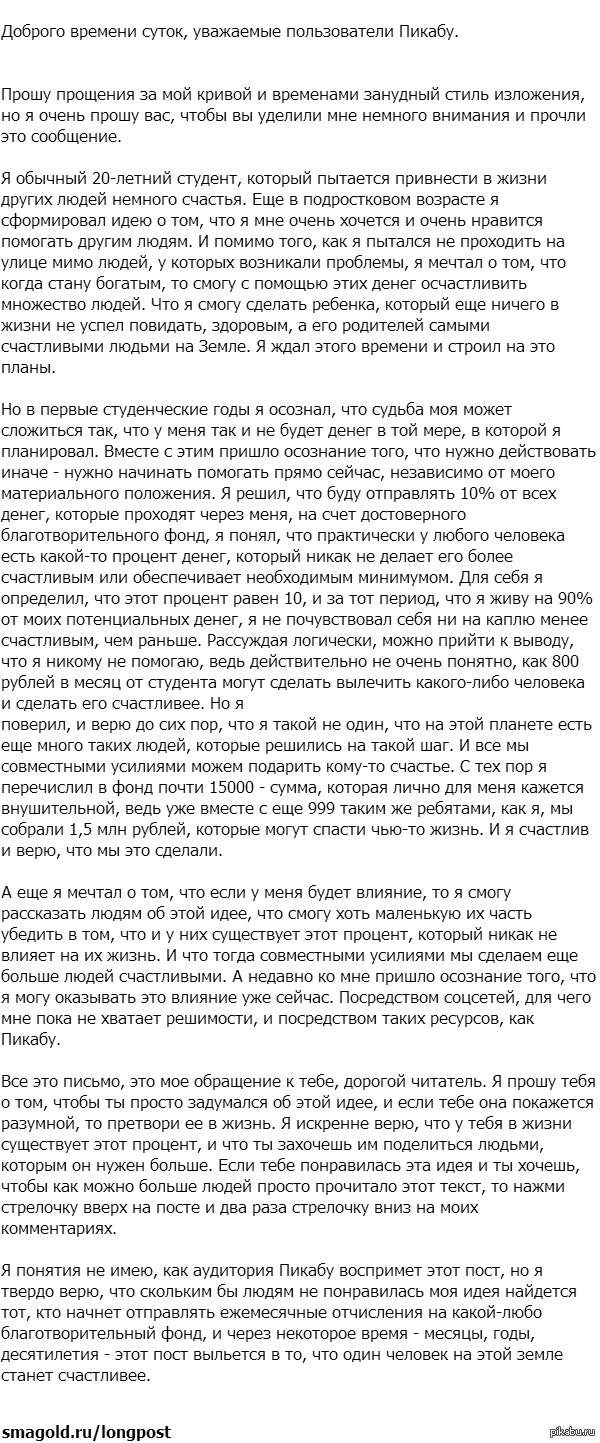 Доброго времени суток, уважаемые пользователи Пикабу.

Прошу прощения за мой кривой и временами занудный стиль изложения, но я очень прошу вас, чтобы вы уделили мне немного внимания и прочли это сообщение.

Я обычный 20-летний студент, который пытается привнести в жизни других людей немного счастья. Еще в подростковом возрасте я сформировал идею о том, что я мне очень хочется и очень нравится помогать другим людям. И помимо того, как я пытался не проходить на улице мимо людей, у которых возникали проблемы, я мечтал о том, что когда стану богатым, то смогу с помощью этих денег осчастливить множество людей. Что я смогу сделать ребенка, который еще ничего в жизни не успел повидать, здоровым, а его родителей самыми счастливыми людьми на Земле. Я ждал этого времени и строил на это планы.

Но в первые студенческие годы я осознал, что судьба моя может сложиться так, что у меня так и не будет денег в той мере, в которой я планировал. Вместе с этим пришло осознание того, что нужно действовать иначе - нужно начинать помогать прямо сейчас, независимо от моего материального положения. Я решил, что буду отправлять 10% от всех денег, которые проходят через меня, на счет достоверного благотворительного фонд, я понял, что практически у любого человека есть какой-то процент денег, который никак не делает его более счастливым или обеспечивает необходимым минимумом. Для себя я определил, что этот процент равен 10, и за тот период, что я живу на 90% от моих потенциальных денег, я не почувствовал себя ни на каплю менее счастливым, чем раньше. Рассуждая логически, можно прийти к выводу, что я никому не помогаю, ведь действительно не очень понятно, как 800 рублей в месяц от студента могут сделать вылечить какого-либо человека и сделать его счастливее. Но я поверил, и верю до сих пор, что я такой не один, что на этой планете есть еще много таких людей, которые решились на такой шаг. И все мы совместными усилиями можем подарить кому-то счастье. С тех пор я перечислил в фонд почти 15000 - сумма, которая лично для меня кажется внушительной, ведь уже вместе с еще 999 таким же ребятами, как я, мы собрали 1,5 млн рублей, которые могут спасти чью-то жизнь. И я счастлив и верю, что мы это сделали.

А еще я мечтал о том, что если у меня будет влияние, то я смогу рассказать людям об этой идее, что смогу хоть маленькую их часть убедить в том, что и у них существует этот процент, который никак не влияет на их жизнь. И что тогда совместными усилиями мы сделаем еще больше людей счастливыми. А недавно ко мне пришло осознание того, что я могу оказывать это влияние уже сейчас. Посредством соцсетей, для чего мне пока не хватает решимости, и посредством таких ресурсов, как Пикабу.

Все это письмо, это мое обращение к тебе, дорогой читатель. Я прошу тебя о том, чтобы ты просто задумался об этой идее, и если тебе она покажется разумной, то претвори ее в жизнь. Я искренне верю, что у тебя в жизни существует этот процент, и что ты захочешь им поделиться людьми, которым он нужен больше. Если тебе понравилась эта идея и ты хочешь, чтобы как можно больше людей просто прочитало этот текст, то нажми стрелочку вверх на посте и два раза стрелочку вниз на моих комментариях.

Я понятия не имею, как аудитория Пикабу воспримет этот пост, но я твердо верю, что скольким бы людям не понравилась моя идея найдется тот, кто начнет отправлять ежемесячные отчисления на какой-любо благотворительный фонд, и через некоторое время - месяцы, годы, десятилетия - этот пост выльется в то, что один человек на этой земле станет счастливее.

smagold.ru/longpost

pikabu.ru